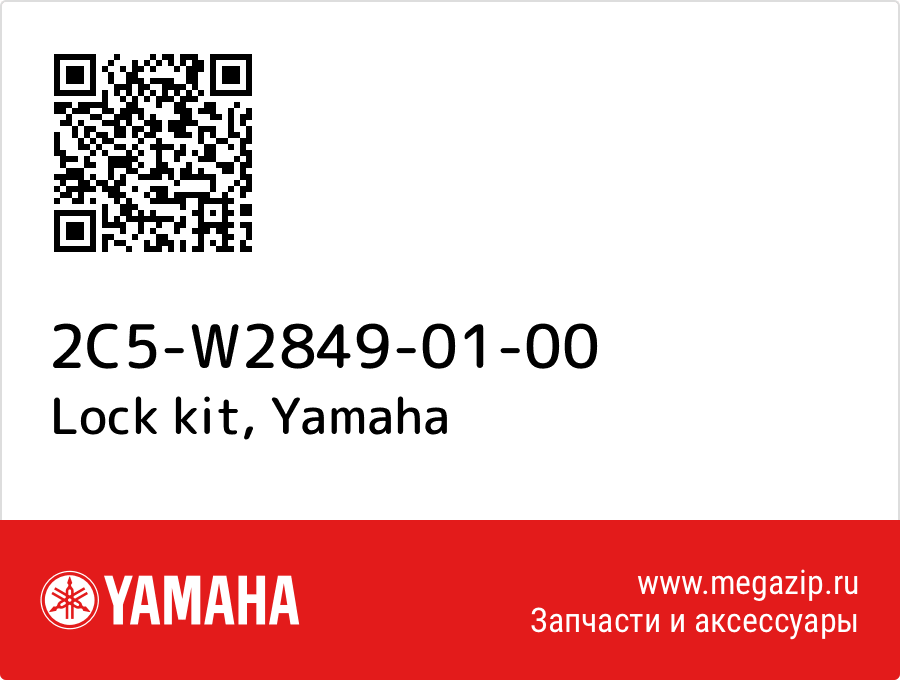 2C5-W2849-01-00
Lock kit, Yamaha

YAMAHA

www.megazip.ru
Запчасти и аксессуары